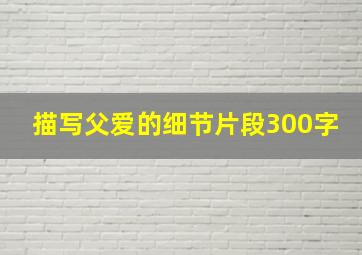 描写父爱的细节片段300字